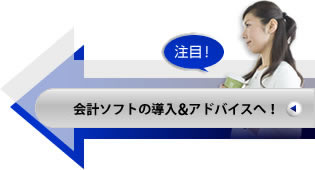 注目!

会計ソフトの導入&アドバイスへ！